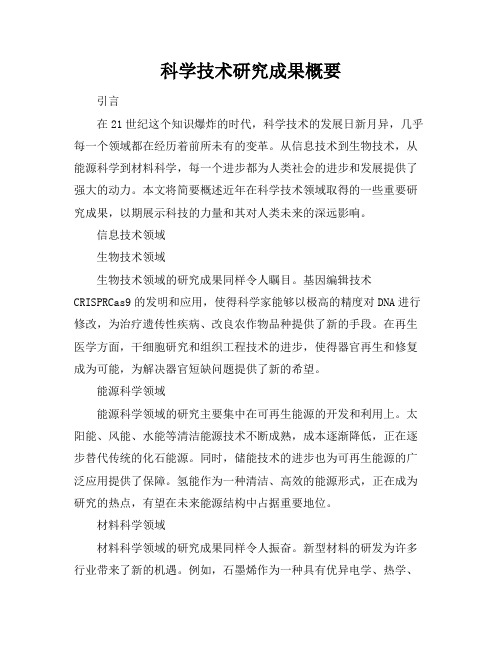 科学技术研究成果概要

引言

在21世纪这个知识爆炸的时代，科学技术的发展日新月异，几乎每一个领域都在经历着前所未有的变革。从信息技术到生物技术，从能源科学到材料科学，每一个进步都为人类社会的进步和发展提供了强大的动力。本文将简要概述近年在科学技术领域取得的一些重要研究成果，以期展示科技的力量和其对人类未来的深远影响。

信息技术领域

生物技术领域

生物技术领域的研究成果同样令人瞩目。基因编辑技术CRISPRCas9的发明和应用，使得科学家能够以极高的精度对DNA进行修改，为治疗遗传性疾病、改良农作物品种提供了新的手段。在再生医学方面，干细胞研究和组织工程技术的进步，使得器官再生和修复成为可能，为解决器官短缺问题提供了新的希望。

能源科学领域

能源科学领域的研究主要集中在可再生能源的开发和利用上。太阳能、风能、水能等清洁能源技术不断成熟，成本逐渐降低，正在逐步替代传统的化石能源。同时，储能技术的进步也为可再生能源的广泛应用提供了保障。氢能作为一种清洁、高效的能源形式，正在成为研究的热点，有望在未来能源结构中占据重要地位。

材料科学领域

材料科学领域的研究成果同样令人振奋。新型材料的研发为许多行业带来了新的机遇。例如，石墨烯作为一种具有优异电学、热学、